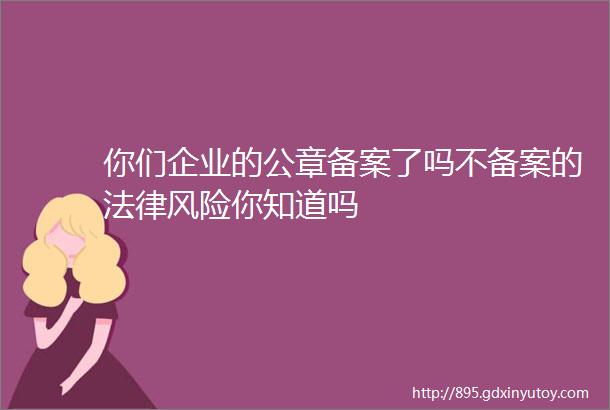 你们企业的公章备案了吗不备案的法律风险你知道吗

http://895.gdxinyutoy.com